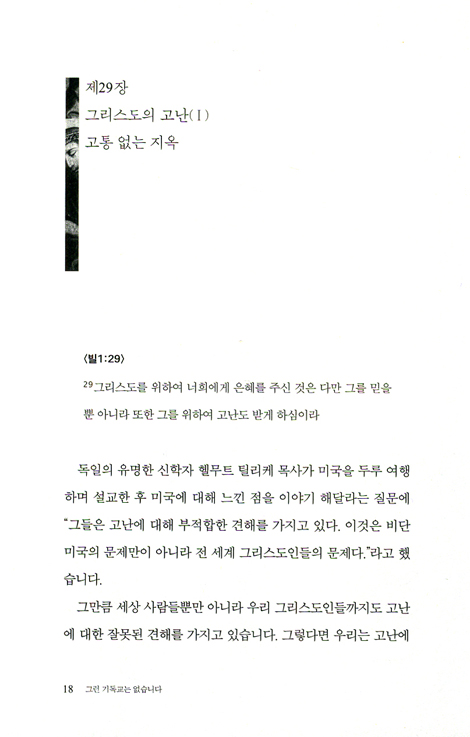 제29장
그리스도의 고난(Ⅰ)
고통 없는 지옥

〈빌1:29〉

$^{29}$그리스도를 위하여 너희에게 은혜를 주신 것은 다만 그를 믿을 뿐 아니라 또한 그를 위하여 고난도 받게 하심이라

독일의 유명한 신학자 헬무트 틸리케 목사가 미국을 두루 여행하며 설교한 후 미국에 대해 느낀 점을 이야기 해달라는 질문에 "그들은 고난에 대해 부적합한 견해를 가지고 있다. 이것은 비단 미국의 문제만이 아니라 전 세계 그리스도인들의 문제다."라고 했습니다.

그만큼 세상 사람들뿐만 아니라 우리 그리스도인들까지도 고난에 대한 잘못된 견해를 가지고 있습니다. 그렇다면 우리는 고난에

18 그런 기독교는 없습니다